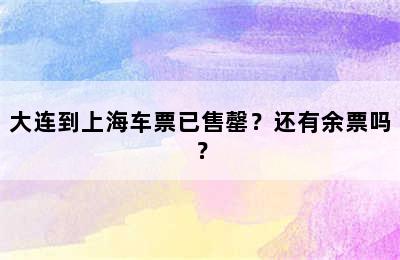 大连到上海车票已售罄？还有余票吗？